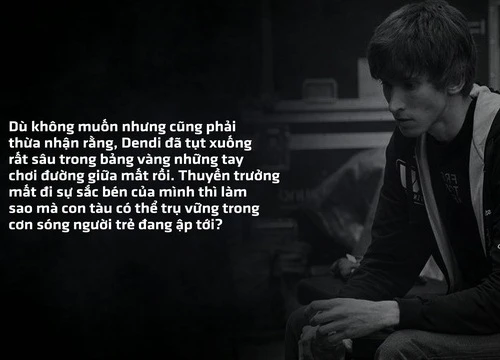 Dù không muốn nhưng cũng phải thừa nhận rằng, Dendi đã tụt xuống rất sâu trong bảng vàng những tay chơi đường giữa mất rồi. Thuyền trưởng mất đi sự sắc bén của mình thì làm sao mà con tàu có thể trụ vững trong cơn sóng người trẻ đang ập tới?